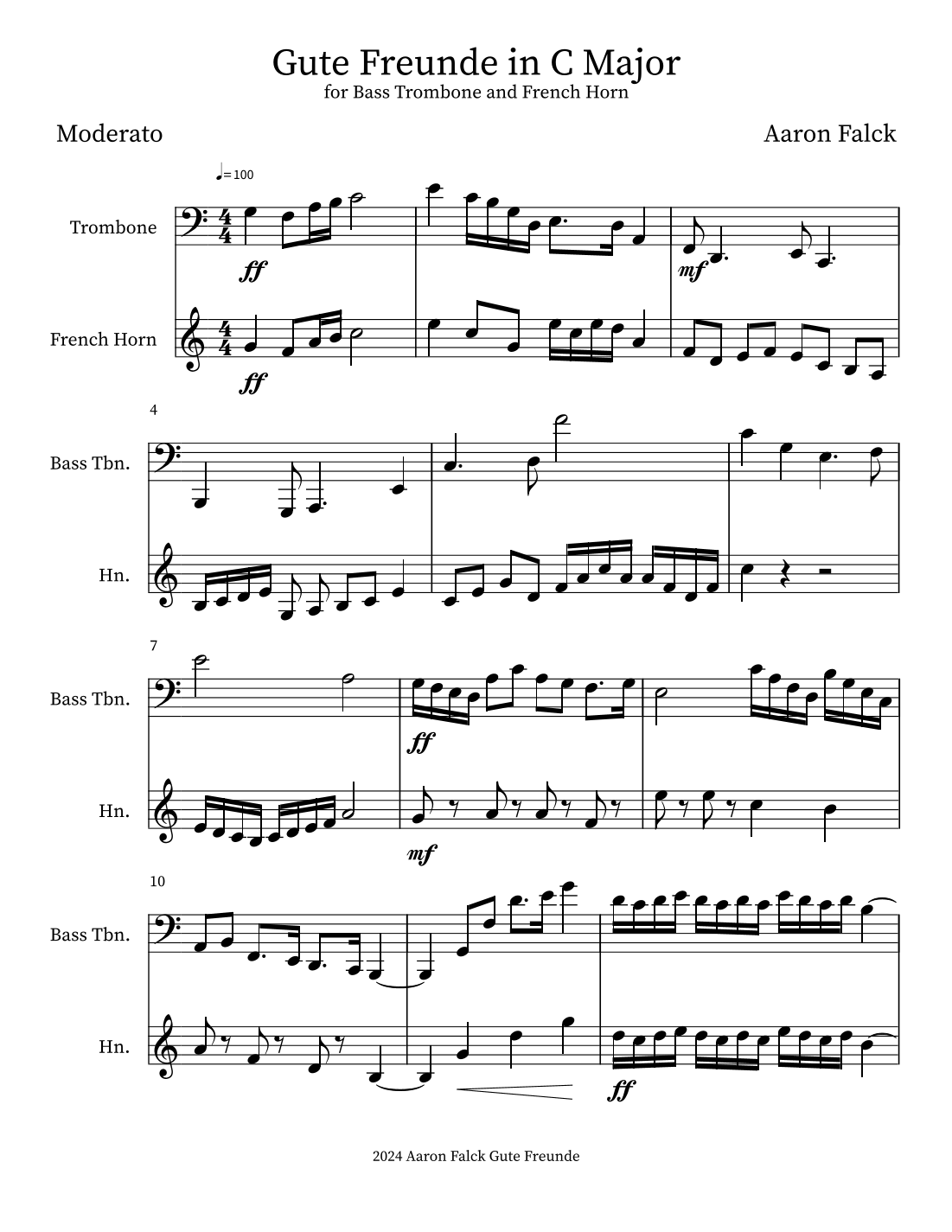 Gute Freunde in C Major
for Bass Trombone and French Horn

Moderato

Aaron Falck

♩= 100

Trombone

ff

mf

French Horn

ff

4

Bass Tbn.

Hn.

7

Bass Tbn.

ff

Hn.

mf

10

Bass Tbn.

Hn.

ff

2024 Aaron Falck Gute Freunde